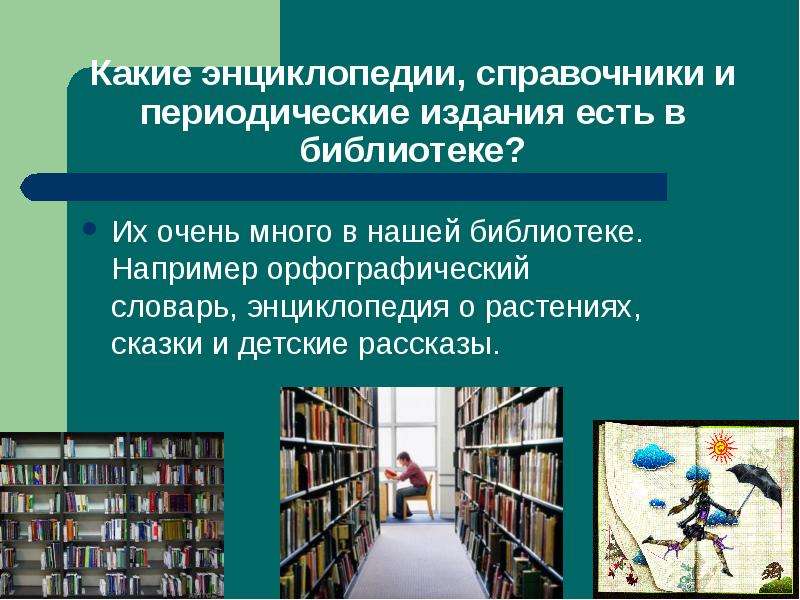 Какие энциклопедии, справочники и периодические издания есть в библиотеке?

• Их очень много в нашей библиотеке. Например орфографический словарь, энциклопедия о растениях, сказки и детские рассказы.